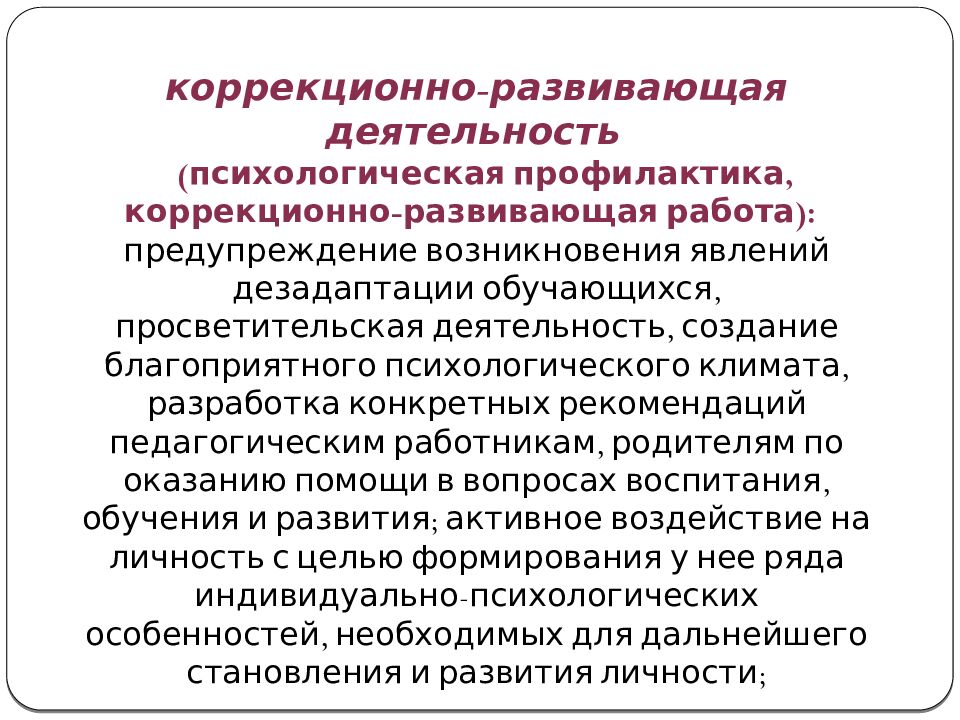 коррекционно-развивающая деятельность

(психологическая профилактика, коррекционно-развивающая работа): предупреждение возникновения явлений дезадаптации обучающихся, просветительская деятельность, создание благоприятного психологического климата, разработка конкретных рекомендаций педагогическим работникам, родителям по оказанию помощи в вопросах воспитания, обучения и развития; активное воздействие на личность с целью формирования у нее ряда индивидуально-психологических особенностей, необходимых для дальнейшего становления и развития личности;